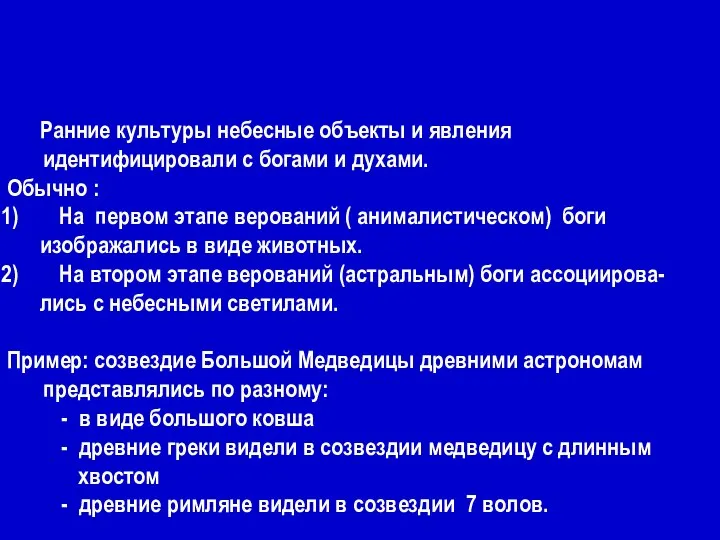 Ранние культуры небесные объекты и явления идентифицировали с богами и духами.
Обычно :
1) На первом этапе верований ( анималистическом) боги изображались в виде животных.
2) На втором этапе верований (астральным) боги ассоциировались с небесными светилами.

Пример: созвездие Большой Медведицы древними астрономам представлялись по разному:
- в виде большого ковша
- древние греки видели в созвездии медведицу с длинным хвостом
- древние римляне видели в созвездии 7 волов.